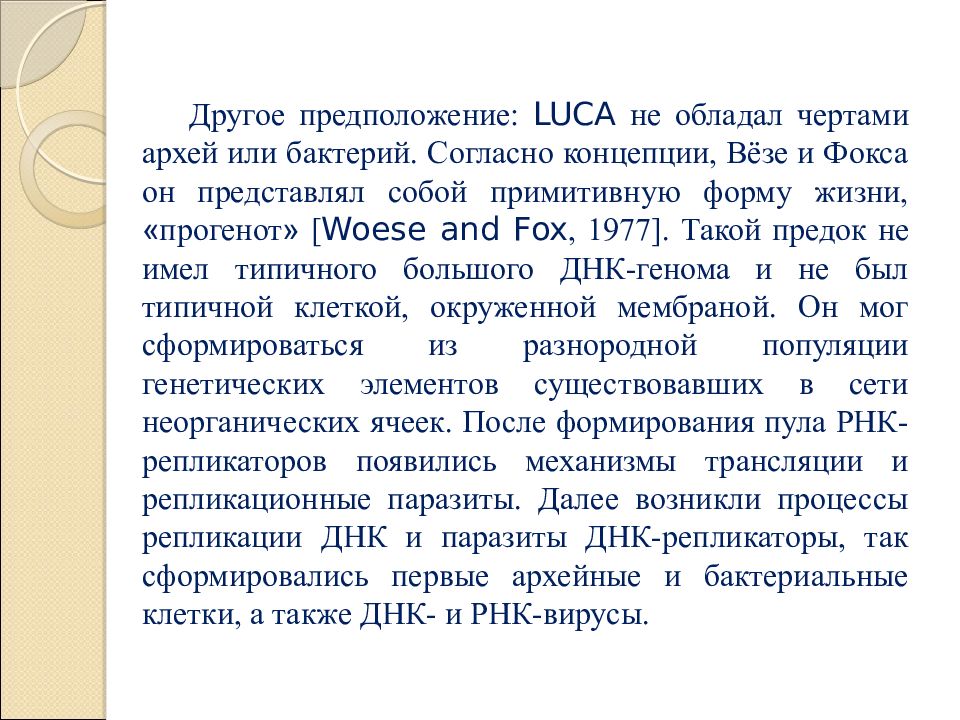 Другое предположение: LUCA не обладал чертами архей или бактерий. Согласно концепции, Вёзе и Фокса он представлял собой примитивную форму жизни, «прогенот» [Woese and Fox, 1977]. Такой предок не имел типичного большого ДНК-генома и не был типичной клеткой, окруженной мембраной. Он мог сформироваться из разнородной популяции генетических элементов существовавших в сети неорганических ячеек. После формирования пула РНК-репликаторов появились механизмы трансляции и репликационные паразиты. Далее возникли процессы репликации ДНК и паразиты ДНК-репликаторы, так сформировались первые архейные и бактериальные клетки, а также ДНК- и РНК-вирусы.